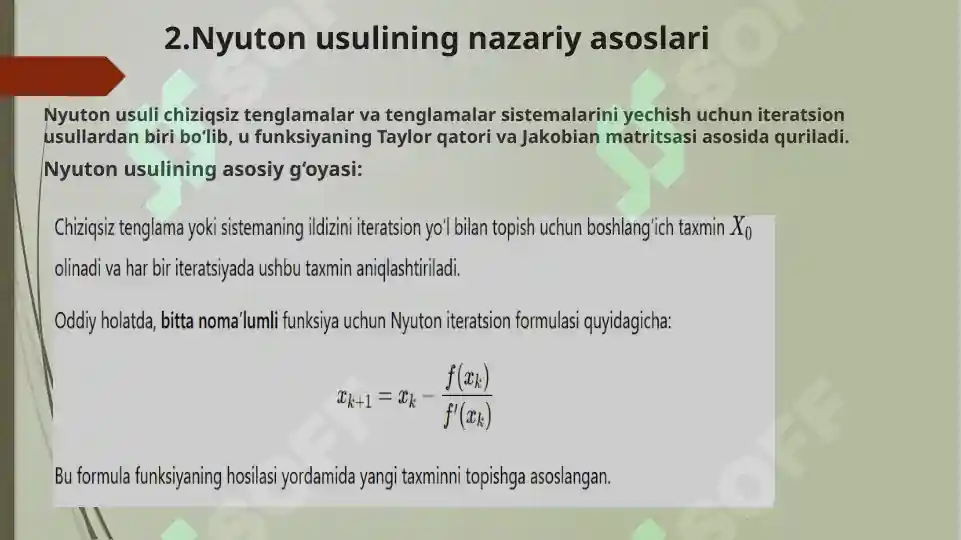 2.Nyuton usulining nazariy asoslari

Nyuton usuli chiziqsiz tenglamalar va tenglamalar sistemalarini yechish uchun iteratsion usullardan biri bo‘lib, u funksiyaning Taylor qatori va Jakobian matritsasi asosida quriladi.

Nyuton usulining asosiy g‘oyasi:

Chiziqsiz tenglama yoki sistemaning ildizini iteratsion yo'l bilan topish uchun boshlang'ich taxmin $X_0$ olinadi va har bir iteratsiyada ushbu taxmin aniqlashtiriladi.

Oddiy holatda, bitta noma'lumli funksiya uchun Nyuton iteratsion formulasi quyidagicha:

$x_{k+1} = x_k - \frac{f(x_k)}{f'(x_k)}$

Bu formula funksiyaning hosilasi yordamida yangi taxminni topishga asoslangan.